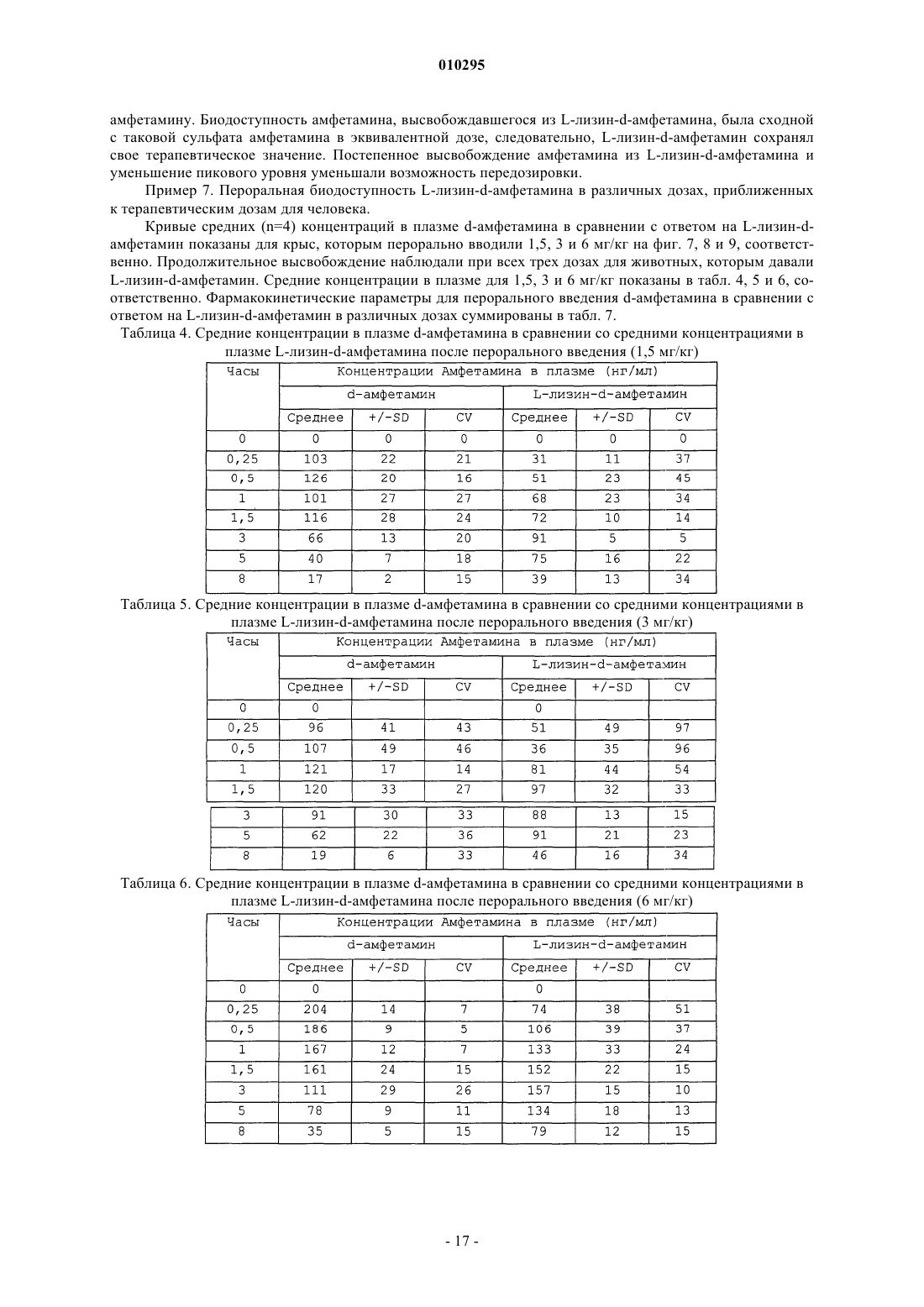 010295

амфетамину. Биодоступность амфетамина, высвобождавшегося из L-лизин-d-амфетамина, была сходной с таковой сульфата амфетамина в эквивалентной дозе, следовательно, L-лизин-d-амфетамин сохранял свое терапевтическое значение. Постепенное высвобождение амфетамина из L-лизин-d-амфетамина и уменьшение пикового уровня уменьшали возможность передозировки.

Пример 7. Пероральная биодоступность L-лизин-d-амфетамина в различных дозах, приближенных к терапевтическим дозам для человека.

Кривые средних (n=4) концентраций в плазме d-амфетамина в сравнении с ответом на L-лизин-d-амфетамин показаны для крыс, которым перорально вводили 1,5, 3 и 6 мг/кг на фиг. 7, 8 и 9, соответственно. Продолжительное высвобождение наблюдали при всех трех дозах для животных, которым давали L-лизин-d-амфетамин. Средние концентрации в плазме для 1,5, 3 и 6 мг/кг показаны в табл. 4, 5 и 6, соответственно. Фармакокинетические параметры для перорального введения d-амфетамина в сравнении с ответом на L-лизин-d-амфетамин в различных дозах суммированы в табл. 7.

Таблица 4. Средние концентрации в плазме d-амфетамина в сравнении со средними концентрациями в плазме L-лизин-d-амфетамина после перорального введения (1,5 мг/кг)

| Часы | Концентрации Амфетамина в плазме (нг/мл) | | | | | |
|---|---|---|---|---|---|---|
| | d-амфетамин | | | L-лизин-d-амфетамин | | |
| | Среднее | +/-SD | CV | Среднее | +/-SD | CV |
| 0 | 0 | 0 | 0 | 0 | 0 | 0 |
| 0,25 | 103 | 22 | 21 | 31 | 11 | 37 |
| 0,5 | 126 | 20 | 16 | 51 | 23 | 45 |
| 1 | 101 | 27 | 27 | 68 | 23 | 34 |
| 1,5 | 116 | 28 | 24 | 72 | 10 | 14 |
| 3 | 66 | 13 | 20 | 91 | 5 | 5 |
| 5 | 40 | 7 | 18 | 75 | 16 | 22 |
| 8 | 17 | 2 | 15 | 39 | 13 | 34 |

Таблица 5. Средние концентрации в плазме d-амфетамина в сравнении со средними концентрациями в плазме L-лизин-d-амфетамина после перорального введения (3 мг/кг)

| Часы | Концентрации Амфетамина в плазме (нг/мл) | | | | | |
|---|---|---|---|---|---|---|
| | d-амфетамин | | | L-лизин-d-амфетамин | | |
| | Среднее | +/-SD | CV | Среднее | +/-SD | CV |
| 0 | 0 | | | 0 | | |
| 0,25 | 96 | 41 | 43 | 51 | 49 | 97 |
| 0,5 | 107 | 49 | 46 | 36 | 35 | 96 |
| 1 | 121 | 17 | 14 | 81 | 44 | 54 |
| 1,5 | 120 | 33 | 27 | 97 | 32 | 33 |
| 3 | 91 | 30 | 33 | 88 | 13 | 15 |
| 5 | 62 | 22 | 36 | 91 | 21 | 23 |
| 8 | 19 | 6 | 33 | 46 | 16 | 34 |

Таблица 6. Средние концентрации в плазме d-амфетамина в сравнении со средними концентрациями в плазме L-лизин-d-амфетамина после перорального введения (6 мг/кг)

| Часы | Концентрации Амфетамина в плазме (нг/мл) | | | | | |
|---|---|---|---|---|---|---|
| | d-амфетамин | | | L-лизин-d-амфетамин | | |
| | Среднее | +/-SD | CV | Среднее | +/-SD | CV |
| 0 | 0 | | | 0 | | |
| 0,25 | 204 | 14 | 7 | 74 | 38 | 51 |
| 0,5 | 186 | 9 | 5 | 106 | 39 | 37 |
| 1 | 167 | 12 | 7 | 133 | 33 | 24 |
| 1,5 | 161 | 24 | 15 | 152 | 22 | 15 |
| 3 | 111 | 29 | 26 | 157 | 15 | 10 |
| 5 | 78 | 9 | 11 | 134 | 18 | 13 |
| 8 | 35 | 5 | 15 | 79 | 12 | 15 |

- 17 -